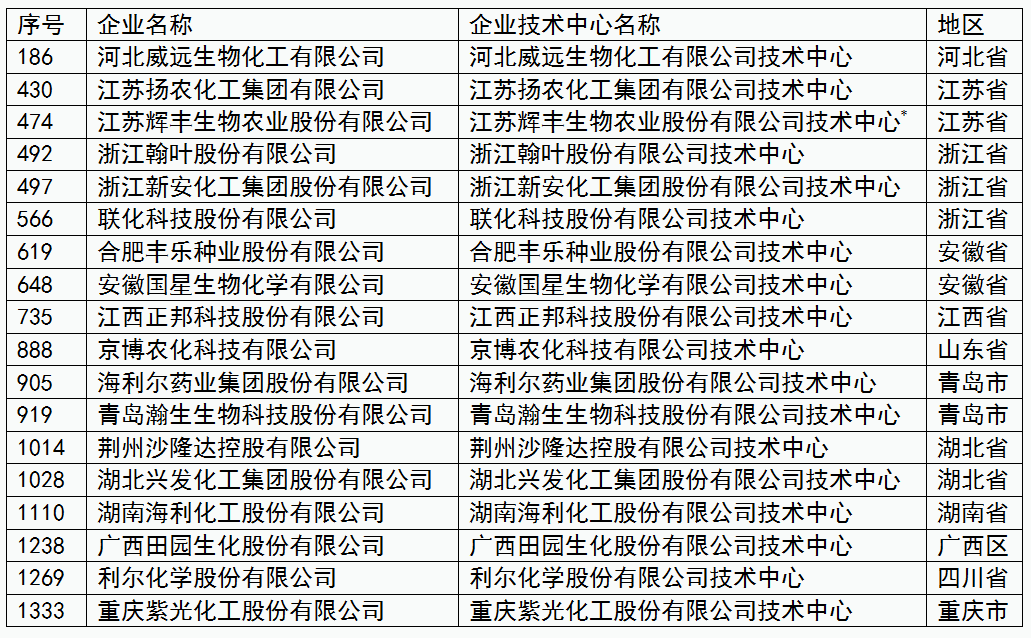 | 序号 | 企业名称 | 企业技术中心名称 | 地区 |
|---|---|---|---|
| 186 | 河北威远生物化工有限公司 | 河北威远生物化工有限公司技术中心 | 河北省 |
| 430 | 江苏扬农化工集团有限公司 | 江苏扬农化工集团有限公司技术中心 | 江苏省 |
| 474 | 江苏辉丰生物农业股份有限公司 | 江苏辉丰生物农业股份有限公司技术中心* | 江苏省 |
| 492 | 浙江翰叶股份有限公司 | 浙江翰叶股份有限公司技术中心 | 浙江省 |
| 497 | 浙江新安化工集团股份有限公司 | 浙江新安化工集团股份有限公司技术中心 | 浙江省 |
| 566 | 联化科技股份有限公司 | 联化科技股份有限公司技术中心 | 浙江省 |
| 619 | 合肥丰乐种业股份有限公司 | 合肥丰乐种业股份有限公司技术中心 | 安徽省 |
| 648 | 安徽国星生物化学有限公司 | 安徽国星生物化学有限公司技术中心 | 安徽省 |
| 735 | 江西正邦科技股份有限公司 | 江西正邦科技股份有限公司技术中心 | 江西省 |
| 888 | 京博农化科技有限公司 | 京博农化科技有限公司技术中心 | 山东省 |
| 905 | 海利尔药业集团股份有限公司 | 海利尔药业集团股份有限公司技术中心 | 青岛市 |
| 919 | 青岛瀚生生物科技股份有限公司 | 青岛瀚生生物科技股份有限公司技术中心 | 青岛市 |
| 1014 | 荆州沙隆达控股有限公司 | 荆州沙隆达控股有限公司技术中心 | 湖北省 |
| 1028 | 湖北兴发化工集团股份有限公司 | 湖北兴发化工集团股份有限公司技术中心 | 湖北省 |
| 1110 | 湖南海利化工股份有限公司 | 湖南海利化工股份有限公司技术中心 | 湖南省 |
| 1238 | 广西田园生化股份有限公司 | 广西田园生化股份有限公司技术中心 | 广西区 |
| 1269 | 利尔化学股份有限公司 | 利尔化学股份有限公司技术中心 | 四川省 |
| 1333 | 重庆紫光化工股份有限公司 | 重庆紫光化工股份有限公司技术中心 | 重庆市 |